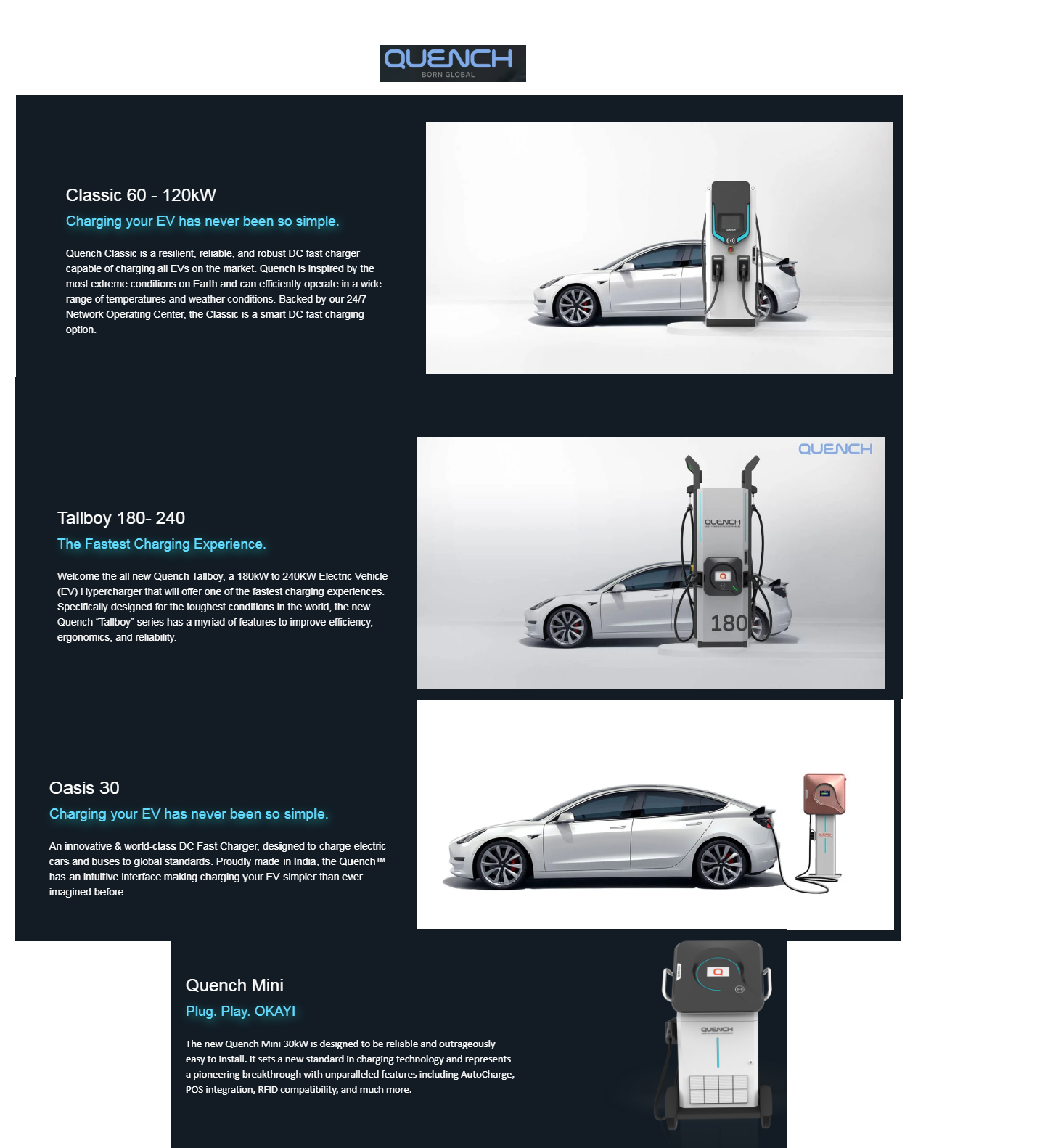 QUENCH
BORN GLOBAL

Classic 60 - 120kW
Charging your EV has never been so simple.

Quench Classic is a resilient, reliable, and robust DC fast charger capable of charging all EVs on the market. Quench is inspired by the most extreme conditions on Earth and can efficiently operate in a wide range of temperatures and weather conditions. Backed by our 24/7 Network Operating Center, the Classic is a smart DC fast charging option.

QUENCH

QUENCH

180

Tallboy 180- 240
The Fastest Charging Experience.

Welcome the all new Quench Tallboy, a 180kW to 240KW Electric Vehicle (EV) Hypercharger that will offer one of the fastest charging experiences. Specifically designed for the toughest conditions in the world, the new Quench "Tallboy" series has a myriad of features to improve efficiency, ergonomics, and reliability.

Oasis 30
Charging your EV has never been so simple.

An innovative & world-class DC Fast Charger, designed to charge electric cars and buses to global standards. Proudly made in India, the Quench™ has an intuitive interface making charging your EV simpler than ever imagined before.

Quench Mini
Plug. Play. OKAY!

The new Quench Mini 30kW is designed to be reliable and outrageously easy to install. It sets a new standard in charging technology and represents a pioneering breakthrough with unparalleled features including AutoCharge, POS integration, RFID compatibility, and much more.

QUENCH